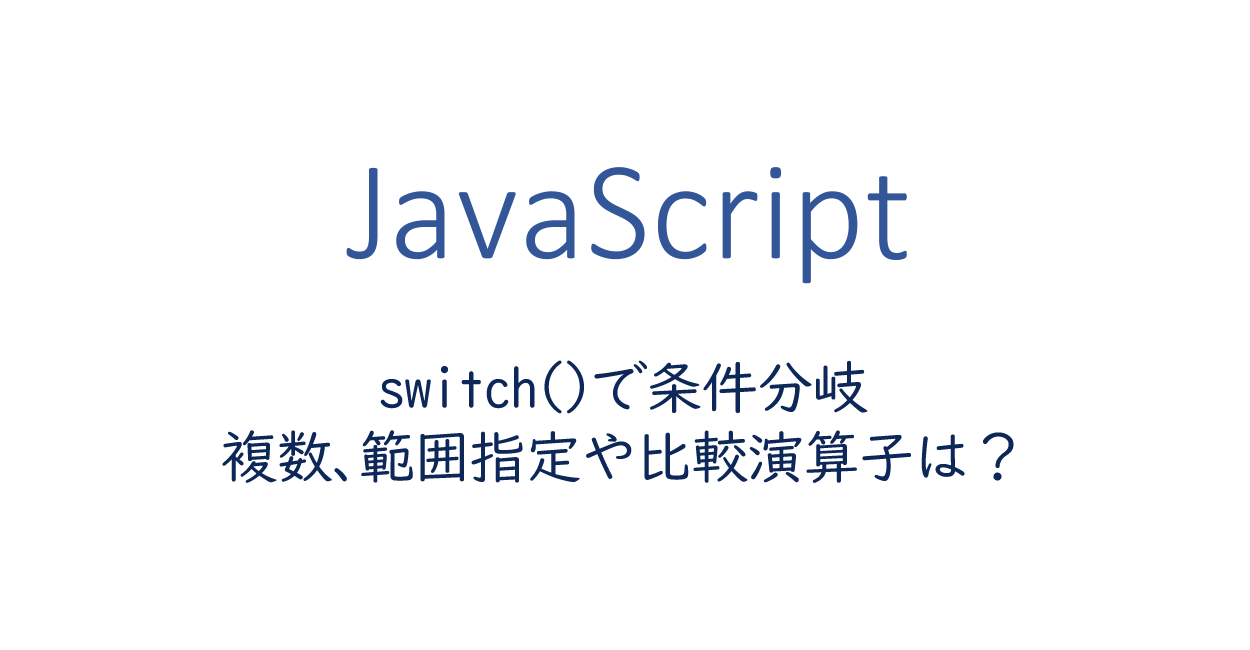 JavaScript

switch()で条件分岐
複数、範囲指定や比較演算子は？